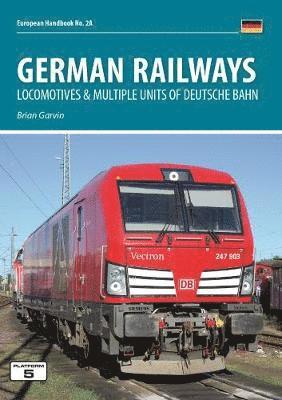 European Handbook No. 2A

GERMAN RAILWAYS
LOCOMOTIVES & MULTIPLE UNITS OF DEUTSCHE BAHN

Brian Garvin

Vectron
247 903
DB

PLATFORM 5